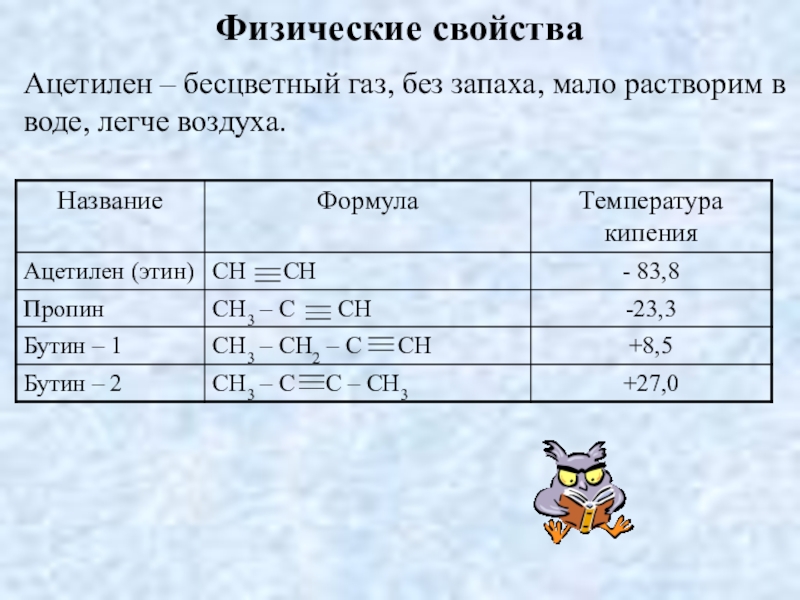 Физические свойства

Ацетилен – бесцветный газ, без запаха, мало растворим в воде, легче воздуха.

| Название | Формула | Температура кипения |
|---|---|---|
| Ацетилен (этин) | $CH \equiv CH$ | - 83,8 |
| Пропин | $CH_3 – C \equiv CH$ | -23,3 |
| Бутин – 1 | $CH_3 – CH_2 – C \equiv CH$ | +8,5 |
| Бутин – 2 | $CH_3 – C \equiv C – CH_3$ | +27,0 |